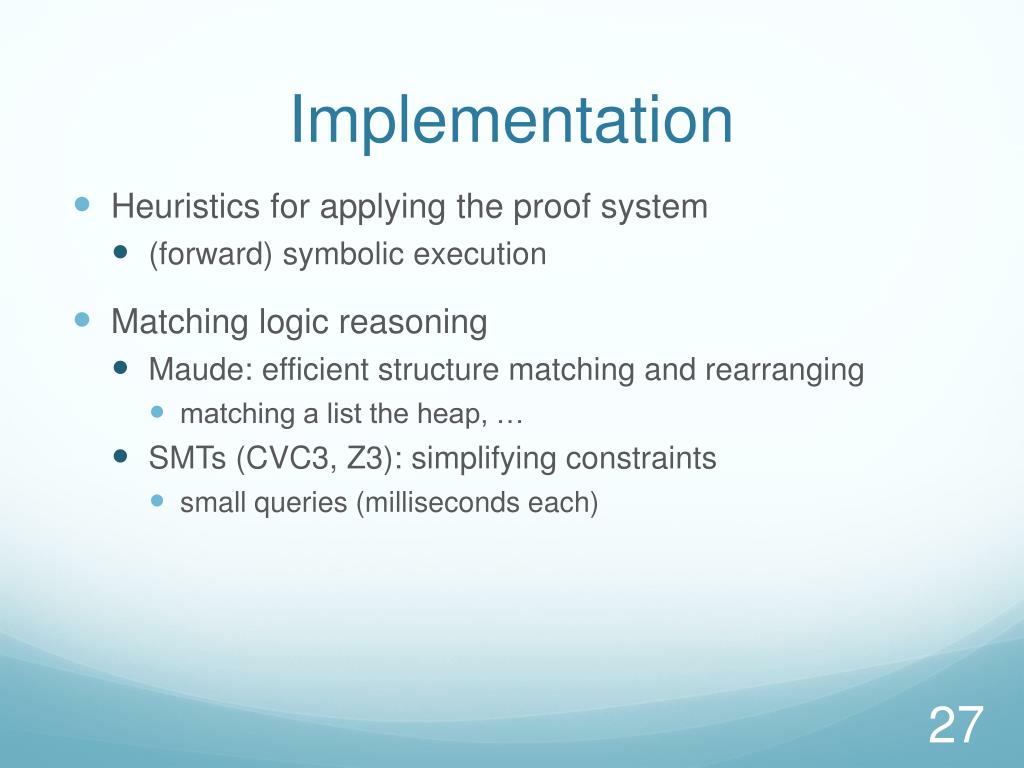 Implementation

- Heuristics for applying the proof system
  - (forward) symbolic execution
- Matching logic reasoning
  - Maude: efficient structure matching and rearranging
    - matching a list the heap, …
  - SMTs (CVC3, Z3): simplifying constraints
    - small queries (milliseconds each)

27